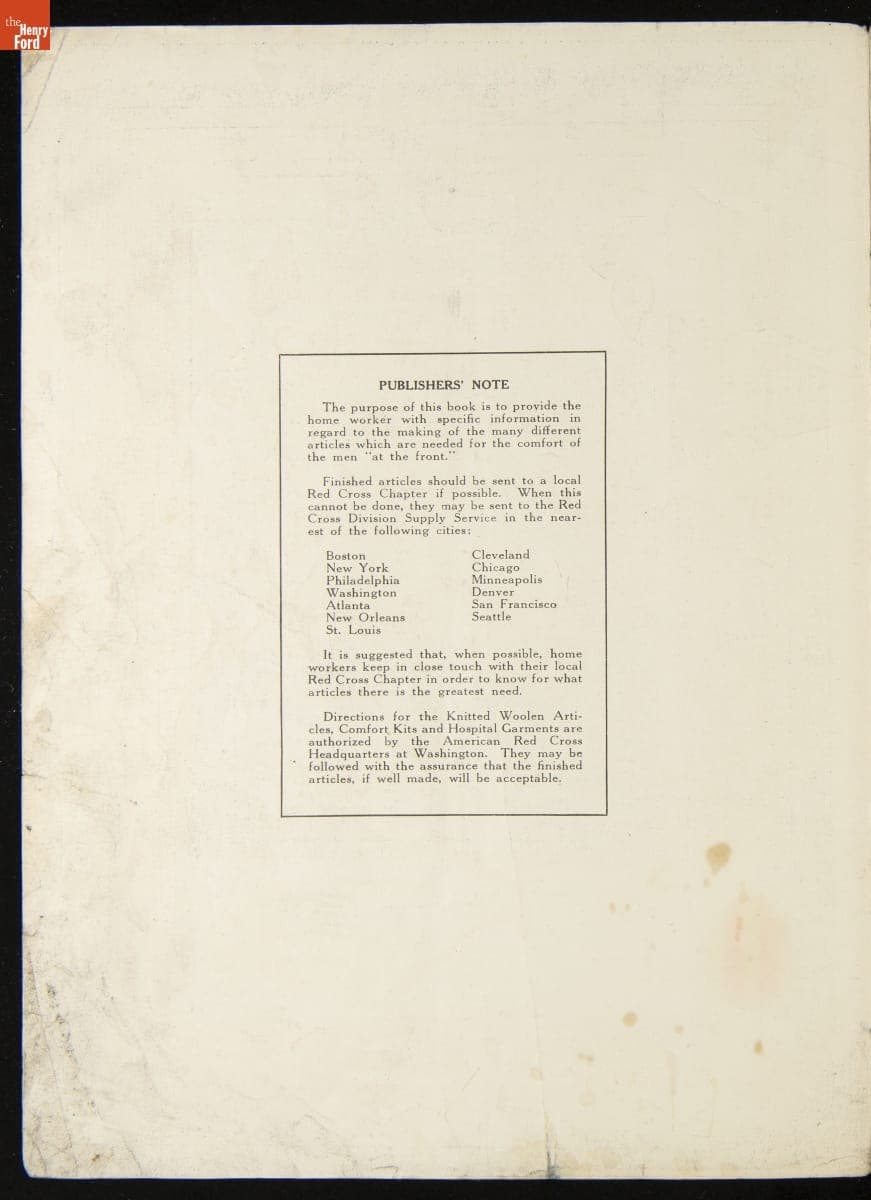 the Henry Ford

PUBLISHERS' NOTE

The purpose of this book is to provide the home worker with specific information in regard to the making of the many different articles which are needed for the comfort of the men "at the front."

Finished articles should be sent to a local Red Cross Chapter if possible. When this cannot be done, they may be sent to the Red Cross Division Supply Service in the nearest of the following cities:

Boston
New York
Philadelphia
Washington
Atlanta
New Orleans
St. Louis

Cleveland
Chicago
Minneapolis
Denver
San Francisco
Seattle

It is suggested that, when possible, home workers keep in close touch with their local Red Cross Chapter in order to know for what articles there is the greatest need.

Directions for the Knitted Woolen Articles, Comfort Kits and Hospital Garments are authorized by the American Red Cross Headquarters at Washington. They may be followed with the assurance that the finished articles, if well made, will be acceptable.